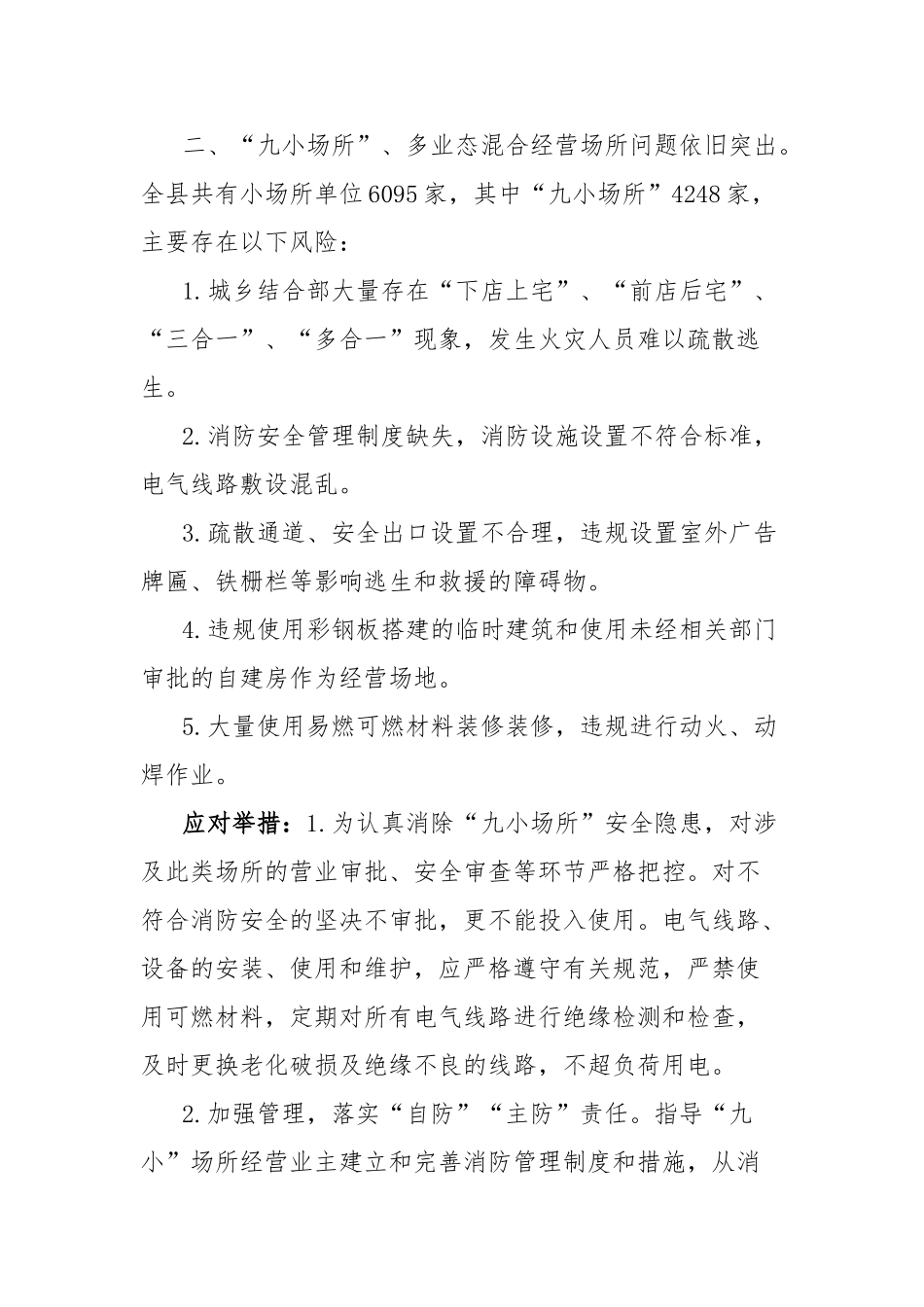 二、“九小场所”、多业态混合经营场所问题依旧突出。全县共有小场所单位6095家，其中“九小场所”4248家，主要存在以下风险：

1.城乡结合部大量存在“下店上宅”、“前店后宅”、“三合一”、“多合一”现象，发生火灾人员难以疏散逃生。

2.消防安全管理制度缺失，消防设施设置不符合标准，电气线路敷设混乱。

3.疏散通道、安全出口设置不合理，违规设置室外广告牌匾、铁栅栏等影响逃生和救援的障碍物。

4.违规使用彩钢板搭建的临时建筑和使用未经相关部门审批的自建房作为经营场地。

5.大量使用易燃可燃材料装修装修，违规进行动火、动焊作业。

应对举措：1.为认真消除“九小场所”安全隐患，对涉及此类场所的营业审批、安全审查等环节严格把控。对不符合消防安全的坚决不审批，更不能投入使用。电气线路、设备的安装、使用和维护，应严格遵守有关规范，严禁使用可燃材料，定期对所有电气线路进行绝缘检测和检查，及时更换老化破损及绝缘不良的线路，不超负荷用电。

2.加强管理，落实“自防”“主防”责任。指导“九小”场所经营业主建立和完善消防管理制度和措施，从消